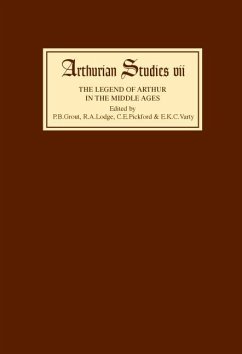 Arthurian Studies vii

THE LEGEND OF ARTHUR IN THE MIDDLE AGES

Edited by
P.B.Grout, R.A.Lodge, C.E.Pickford & E.K.C.Varty